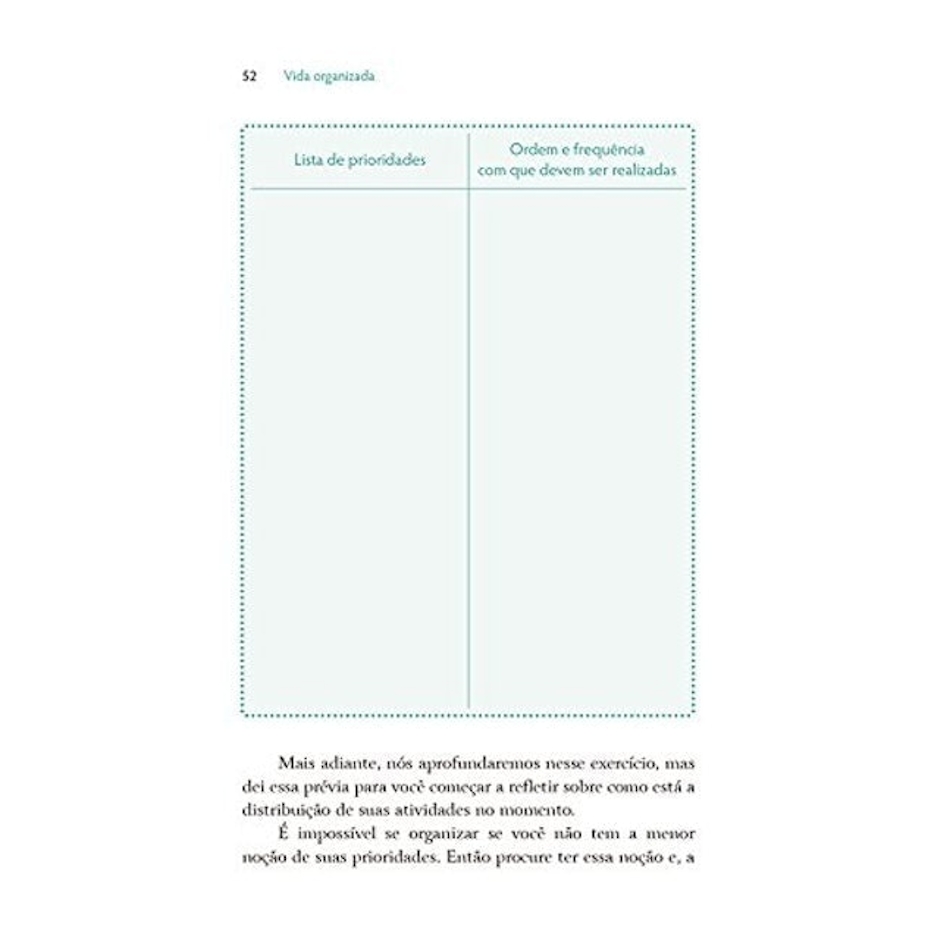 52 Vida organizada

| Lista de prioridades | Ordem e frequência com que devem ser realizadas |
|---|---|
| | |

Mais adiante, nós aprofundaremos nesse exercício, mas dei essa prévia para você começar a refletir sobre como está a distribuição de suas atividades no momento.

É impossível se organizar se você não tem a menor noção de suas prioridades. Então procure ter essa noção e, a